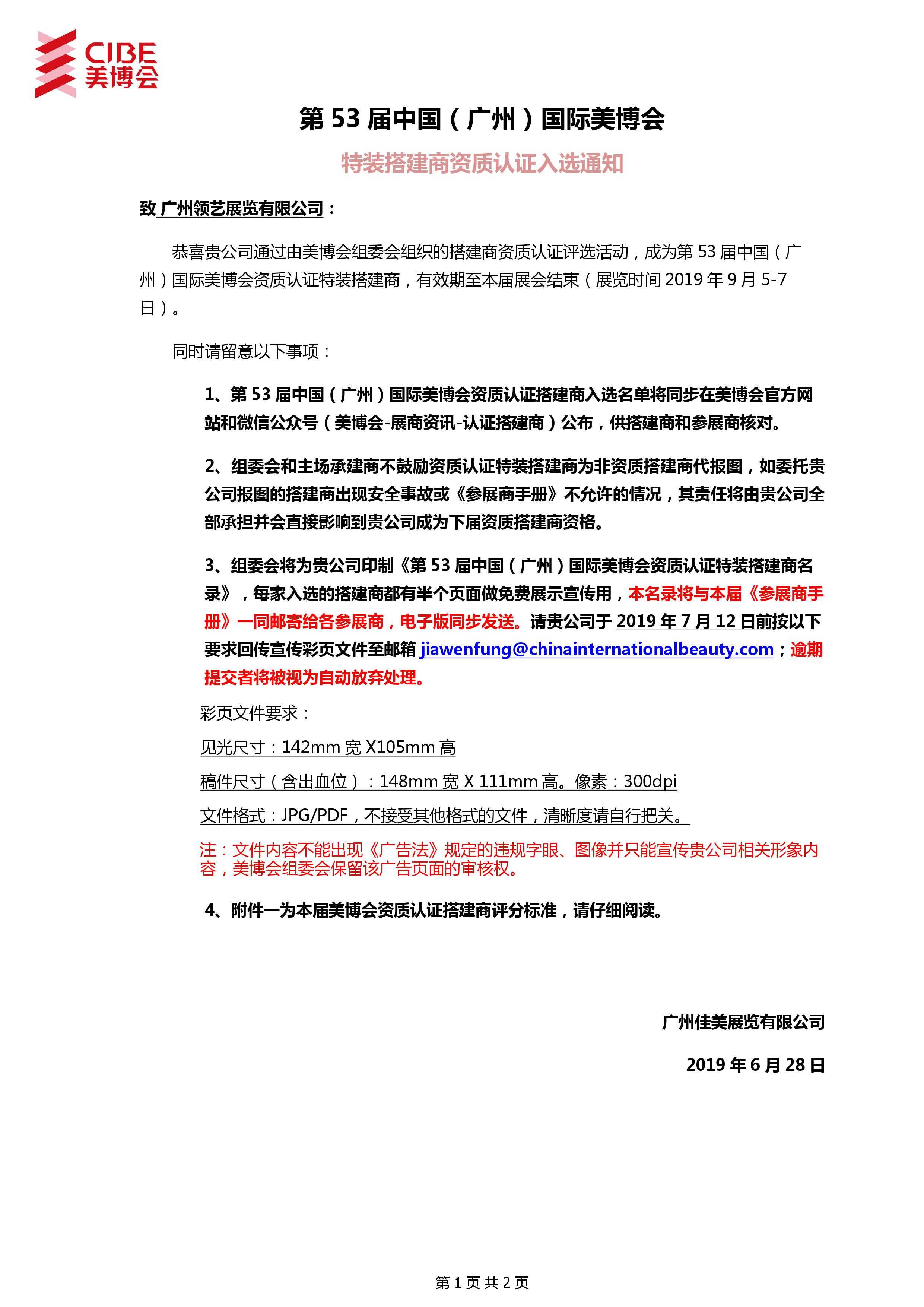 CIBE
美博会

第 53 届中国（广州）国际美博会

特装搭建商资质认证入选通知

致 广州领艺展览有限公司：

恭喜贵公司通过由美博会组委会组织的搭建商资质认证评选活动，成为第 53 届中国（广州）国际美博会资质认证特装搭建商，有效期至本届展会结束（展览时间 2019 年 9 月 5-7 日）。

同时请留意以下事项：

1、第 53 届中国（广州）国际美博会资质认证搭建商入选名单将同步在美博会官方网站和微信公众号（美博会-展商资讯-认证搭建商）公布，供搭建商和参展商核对。

2、组委会和主场承建商不鼓励资质认证特装搭建商为非资质搭建商代报图，如委托贵公司报图的搭建商出现安全事故或《参展商手册》不允许的情况，其责任将由贵公司全部承担并会直接影响到贵公司成为下届资质搭建商资格。

3、组委会将为贵公司印制《第 53 届中国（广州）国际美博会资质认证特装搭建商名录》，每家入选的搭建商都有半个页面做免费展示宣传用，本名录将与本届《参展商手册》一同邮寄给各参展商，电子版同步发送。请贵公司于 2019 年 7 月 12 日前按以下要求回传宣传彩页文件至邮箱 jiawenfung@chinainternationalbeauty.com；逾期提交者将被视为自动放弃处理。

彩页文件要求：

见光尺寸：142mm 宽 X105mm 高

稿件尺寸（含出血位）：148mm 宽 X 111mm 高。像素：300dpi

文件格式：JPG/PDF，不接受其他格式的文件，清晰度请自行把关。

注：文件内容不能出现《广告法》规定的违规字眼、图像并只能宣传贵公司相关形象内容，美博会组委会保留该广告页面的审核权。

4、附件一为本届美博会资质认证搭建商评分标准，请仔细阅读。

广州佳美展览有限公司

2019 年 6 月 28 日

第 1 页 共 2 页